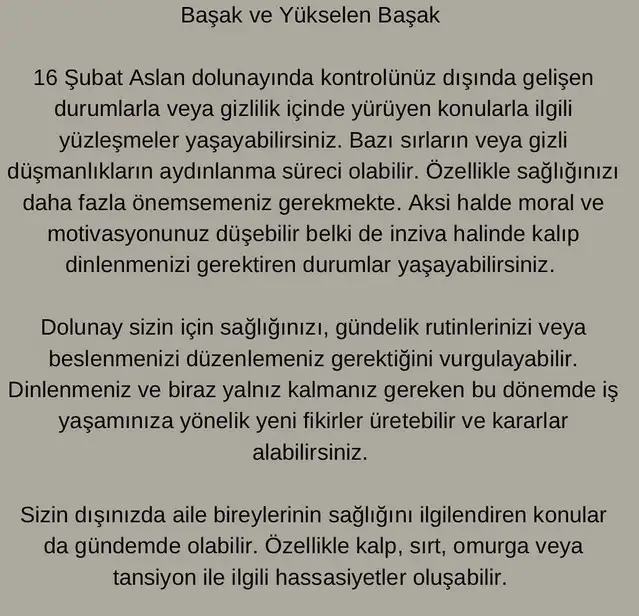 Başak ve Yükselen Başak

16 Şubat Aslan dolunayında kontrolünüz dışında gelişen durumlarla veya gizlilik içinde yürüyen konularla ilgili yüzleşmeler yaşayabilirsiniz. Bazı sırların veya gizli düşmanlıkların aydınlanma süreci olabilir. Özellikle sağlığınızı daha fazla önemsemeniz gerekmekte. Aksi halde moral ve motivasyonunuz düşebilir belki de inziva halinde kalıp dinlenmenizi gerektiren durumlar yaşayabilirsiniz.

Dolunay sizin için sağlığınızı, gündelik rutinlerinizi veya beslenmenizi düzenlemeniz gerektiğini vurgulayabilir. Dinlenmeniz ve biraz yalnız kalmanız gereken bu dönemde iş yaşamınıza yönelik yeni fikirler üretebilir ve kararlar alabilirsiniz.

Sizin dışınızda aile bireylerinin sağlığını ilgilendiren konular da gündemde olabilir. Özellikle kalp, sırt, omurga veya tansiyon ile ilgili hassasiyetler oluşabilir.